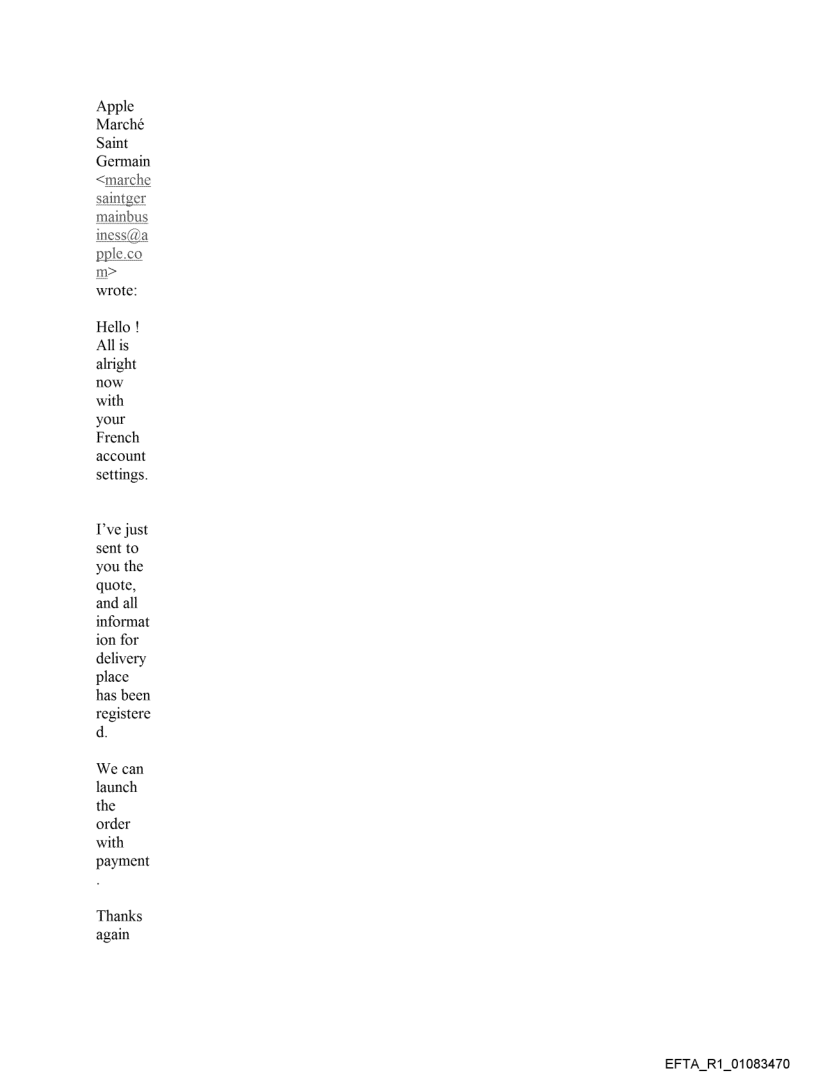 Apple Marché Saint Germain <marchesaintgermainbusiness@apple.com> wrote:

Hello ! All is alright now with your French account settings.

I've just sent to you the quote, and all information for delivery place has been registered.

We can launch the order with payment.

Thanks again

EFTA_R1_01083470